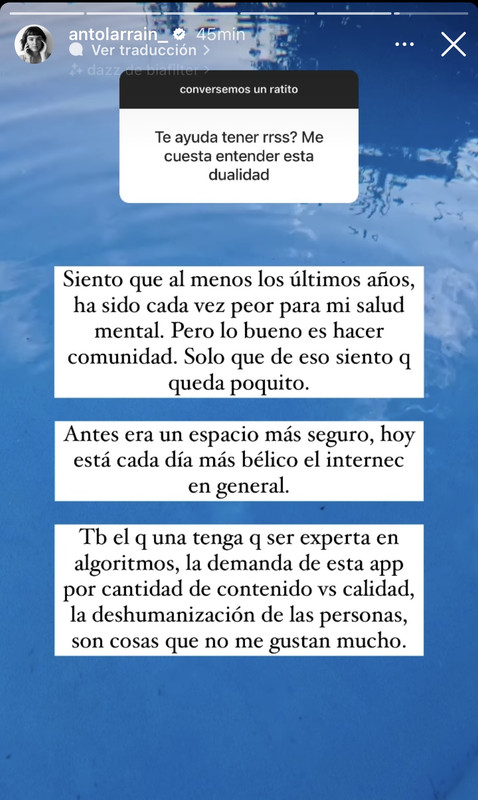 antolarrain_ 45min
Ver traducción >
dazz de biafilter

conversemos un ratito

Te ayuda tener rrss? Me cuesta entender esta dualidad

Siento que al menos los últimos años, ha sido cada vez peor para mi salud mental. Pero lo bueno es hacer comunidad. Solo que de eso siento q queda poquito.

Antes era un espacio más seguro, hoy está cada día más bélico el internec en general.

Tb el q una tenga q ser experta en algoritmos, la demanda de esta app por cantidad de contenido vs calidad, la deshumanización de las personas, son cosas que no me gustan mucho.